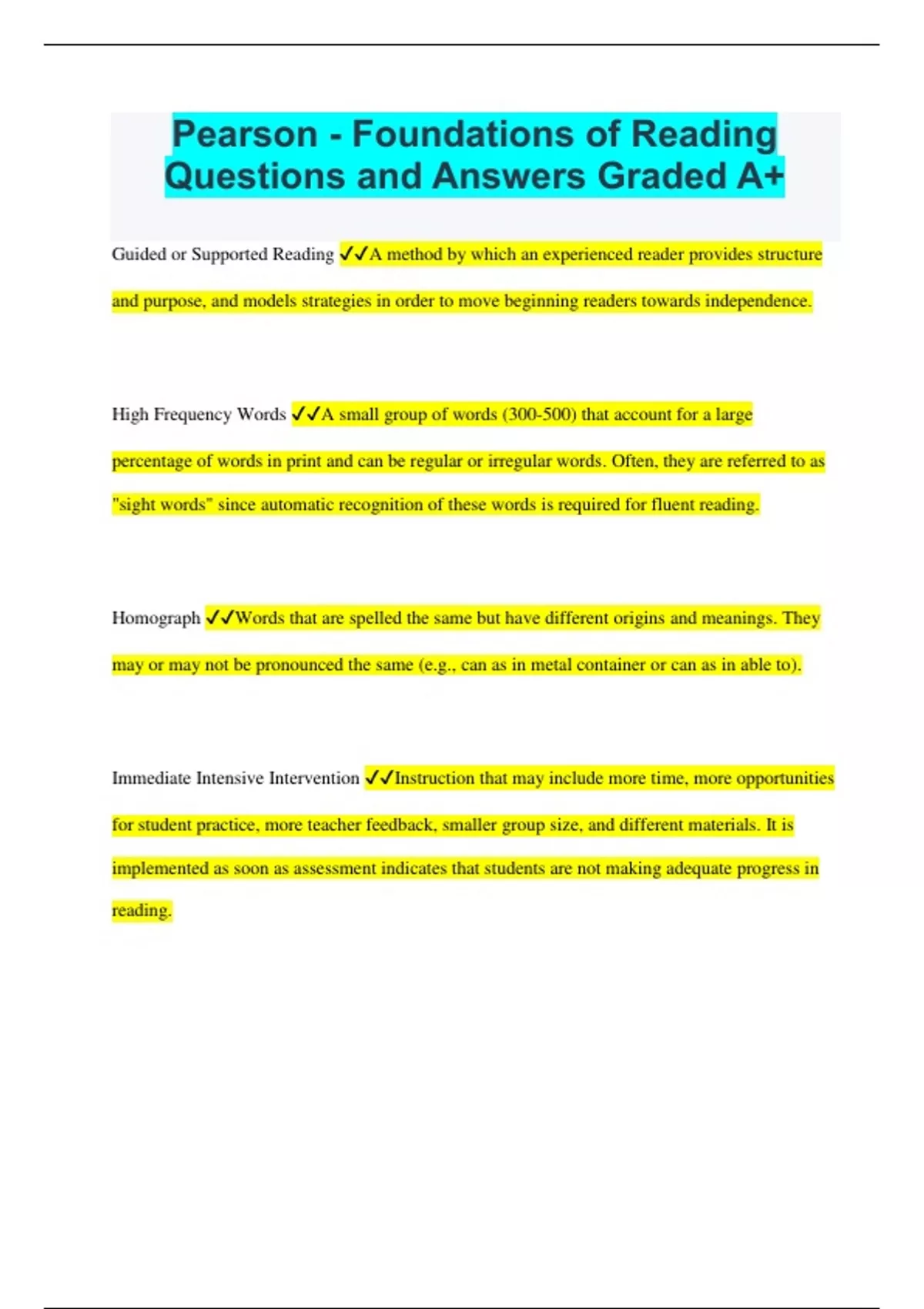 Pearson - Foundations of Reading Questions and Answers Graded A+

Guided or Supported Reading ✓✓A method by which an experienced reader provides structure and purpose, and models strategies in order to move beginning readers towards independence.

High Frequency Words ✓✓A small group of words (300-500) that account for a large percentage of words in print and can be regular or irregular words. Often, they are referred to as "sight words" since automatic recognition of these words is required for fluent reading.

Homograph ✓✓Words that are spelled the same but have different origins and meanings. They may or may not be pronounced the same (e.g., can as in metal container or can as in able to).

Immediate Intensive Intervention ✓✓Instruction that may include more time, more opportunities for student practice, more teacher feedback, smaller group size, and different materials. It is implemented as soon as assessment indicates that students are not making adequate progress in reading.